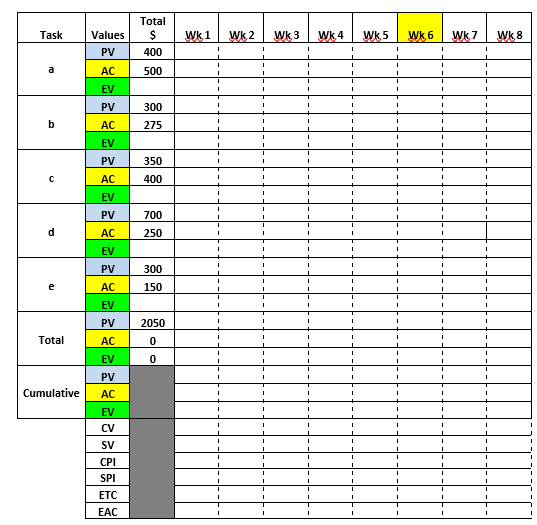 | Task | Values | Total $ | Wk 1 | Wk 2 | Wk 3 | Wk 4 | Wk 5 | Wk 6 | Wk 7 | Wk 8 |
|---|---|---|---|---|---|---|---|---|---|---|
| a | PV | 400 | | | | | | | | |
| | AC | 500 | | | | | | | | |
| | EV | | | | | | | | | |
| b | PV | 300 | | | | | | | | |
| | AC | 275 | | | | | | | | |
| | EV | | | | | | | | | |
| c | PV | 350 | | | | | | | | |
| | AC | 400 | | | | | | | | |
| | EV | | | | | | | | | |
| d | PV | 700 | | | | | | | | |
| | AC | 250 | | | | | | | | |
| | EV | | | | | | | | | |
| e | PV | 300 | | | | | | | | |
| | AC | 150 | | | | | | | | |
| | EV | | | | | | | | | |
| Total | PV | 2050 | | | | | | | | |
| | AC | 0 | | | | | | | | |
| | EV | 0 | | | | | | | | |
| Cumulative | PV | | | | | | | | | |
| | AC | | | | | | | | | |
| | EV | | | | | | | | | |
| | CV | | | | | | | | | |
| | SV | | | | | | | | | |
| | CPI | | | | | | | | | |
| | SPI | | | | | | | | | |
| | ETC | | | | | | | | | |
| | EAC | | | | | | | | | |